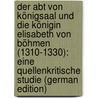 der abt von königsaal und die königin elisabeth von böhmen (1310-1330): eine quellenkritische studie (german edition)